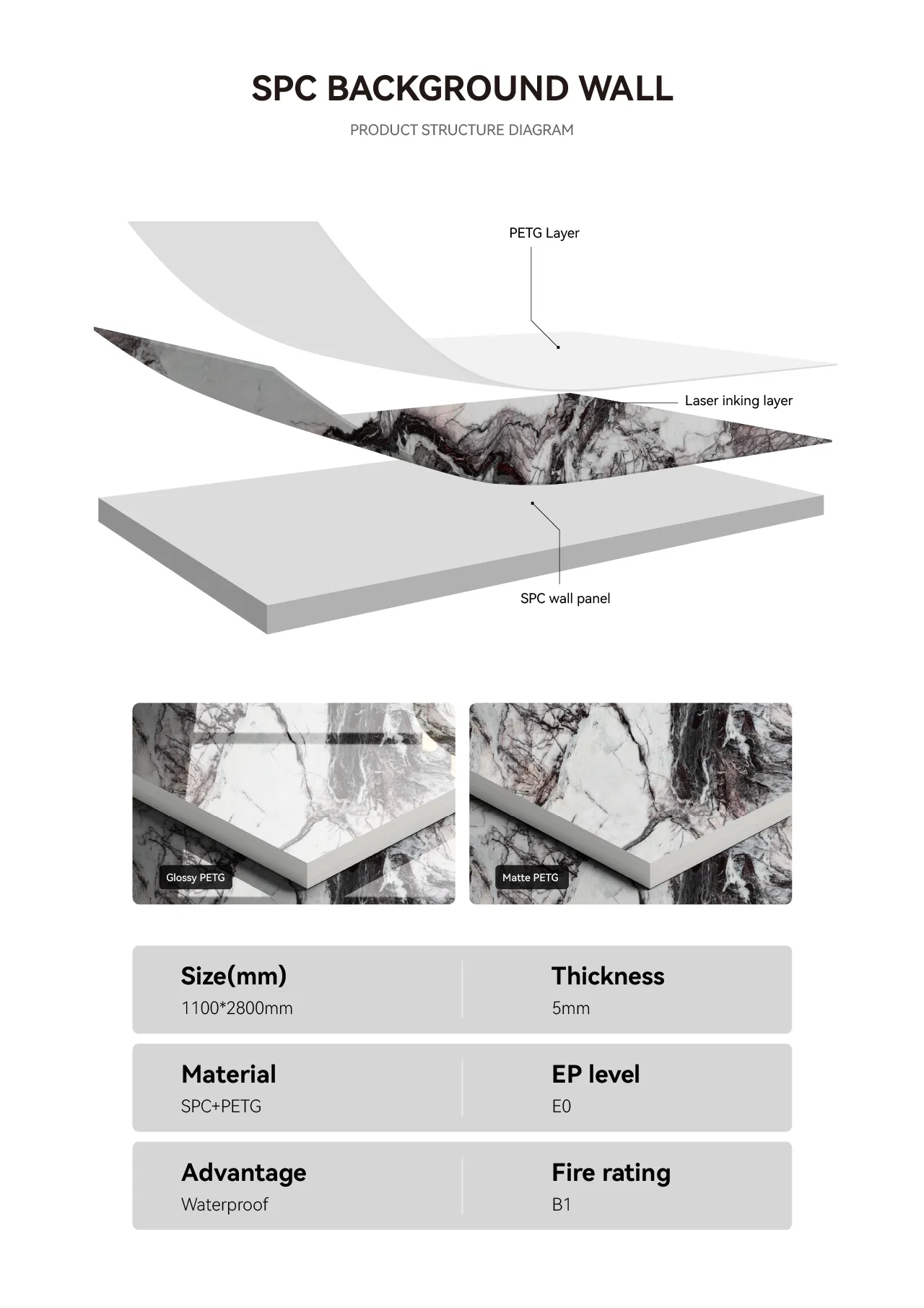 SPC BACKGROUND WALL

PRODUCT STRUCTURE DIAGRAM

PETG Layer

Laser inking layer

SPC wall panel

Glossy PETG

Matte PETG

Size(mm)
1100*2800mm

Thickness
5mm

Material
SPC+PETG

EP level
E0

Advantage
Waterproof

Fire rating
B1